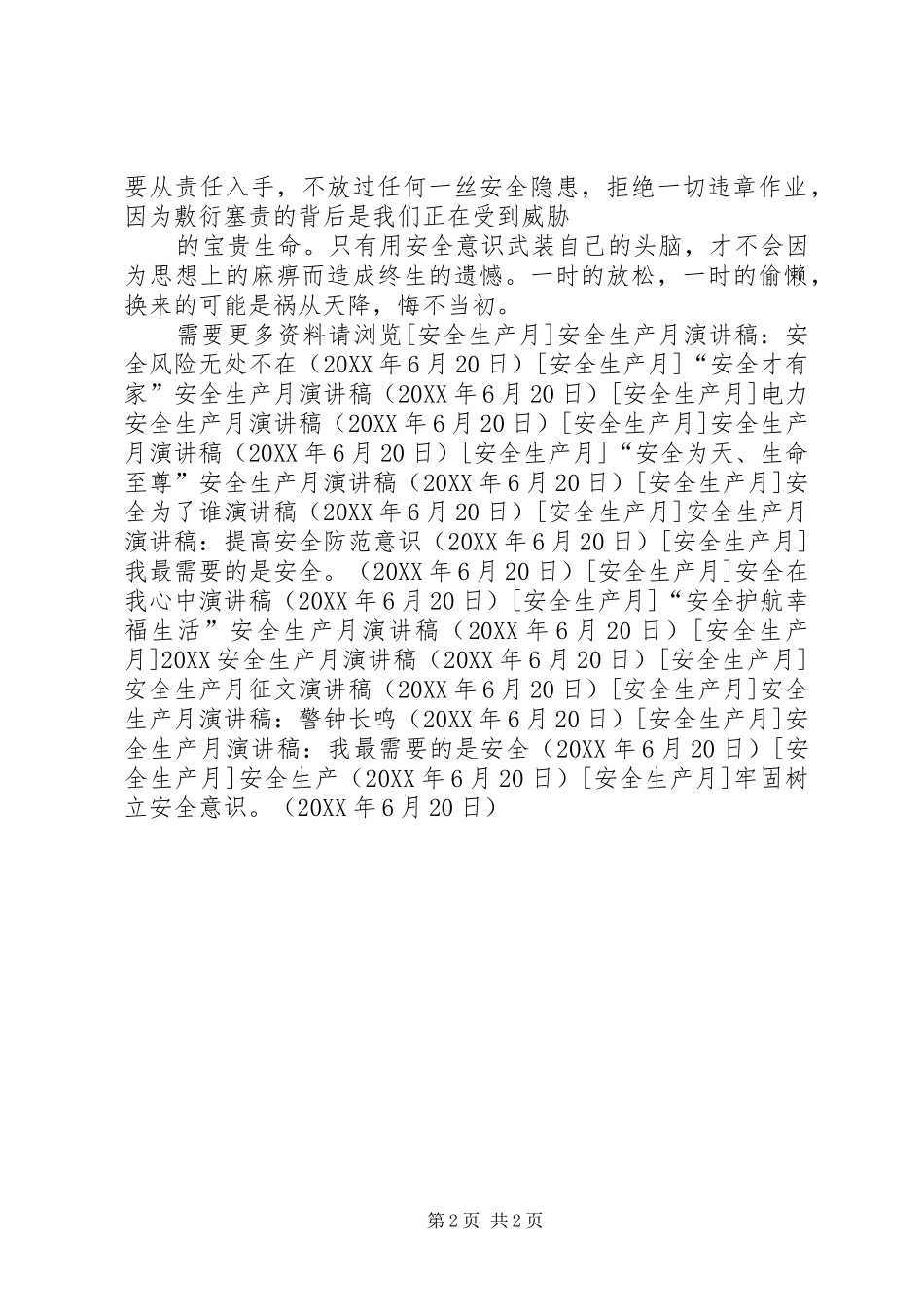 要从责任入手，不放过任何一丝安全隐患，拒绝一切违章作业，因为敷衍塞责的背后是我们正在受到威胁

的宝贵生命。只有用安全意识武装自己的头脑，才不会因为思想上的麻痹而造成终生的遗憾。一时的放松，一时的偷懒，换来的可能是祸从天降，悔不当初。

需要更多资料请浏览[安全生产月]安全生产月演讲稿：安全风险无处不在（20XX年6月20日）[安全生产月]“安全才有家”安全生产月演讲稿（20XX年6月20日）[安全生产月]电力安全生产月演讲稿（20XX年6月20日）[安全生产月]安全生产月演讲稿（20XX年6月20日）[安全生产月]“安全为天、生命至尊”安全生产月演讲稿（20XX年6月20日）[安全生产月]安全为了谁演讲稿（20XX年6月20日）[安全生产月]安全生产月演讲稿：提高安全防范意识（20XX年6月20日）[安全生产月]我最需要的是安全。（20XX年6月20日）[安全生产月]安全在我心中演讲稿（20XX年6月20日）[安全生产月]“安全护航幸福生活”安全生产月演讲稿（20XX年6月20日）[安全生产月]20XX安全生产月演讲稿（20XX年6月20日）[安全生产月]安全生产月征文演讲稿（20XX年6月20日）[安全生产月]安全生产月演讲稿：警钟长鸣（20XX年6月20日）[安全生产月]安全生产月演讲稿：我最需要的是安全（20XX年6月20日）[安全生产月]安全生产（20XX年6月20日）[安全生产月]牢固树立安全意识。（20XX年6月20日）

第2页 共2页